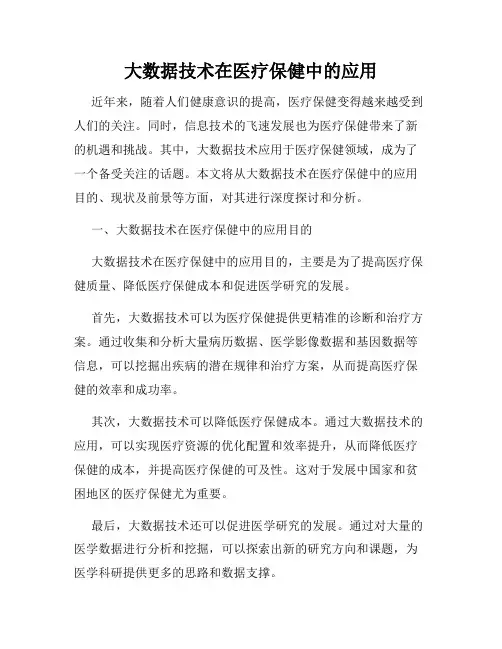 大数据技术在医疗保健中的应用

近年来，随着人们健康意识的提高，医疗保健变得越来越受到人们的关注。同时，信息技术的飞速发展也为医疗保健带来了新的机遇和挑战。其中，大数据技术应用于医疗保健领域，成为了一个备受关注的话题。本文将从大数据技术在医疗保健中的应用目的、现状及前景等方面，对其进行深度探讨和分析。

一、大数据技术在医疗保健中的应用目的

大数据技术在医疗保健中的应用目的，主要是为了提高医疗保健质量、降低医疗保健成本和促进医学研究的发展。

首先，大数据技术可以为医疗保健提供更精准的诊断和治疗方案。通过收集和分析大量病历数据、医学影像数据和基因数据等信息，可以挖掘出疾病的潜在规律和治疗方案，从而提高医疗保健的效率和成功率。

其次，大数据技术可以降低医疗保健成本。通过大数据技术的应用，可以实现医疗资源的优化配置和效率提升，从而降低医疗保健的成本，并提高医疗保健的可及性。这对于发展中国家和贫困地区的医疗保健尤为重要。

最后，大数据技术还可以促进医学研究的发展。通过对大量的医学数据进行分析和挖掘，可以探索出新的研究方向和课题，为医学科研提供更多的思路和数据支撑。